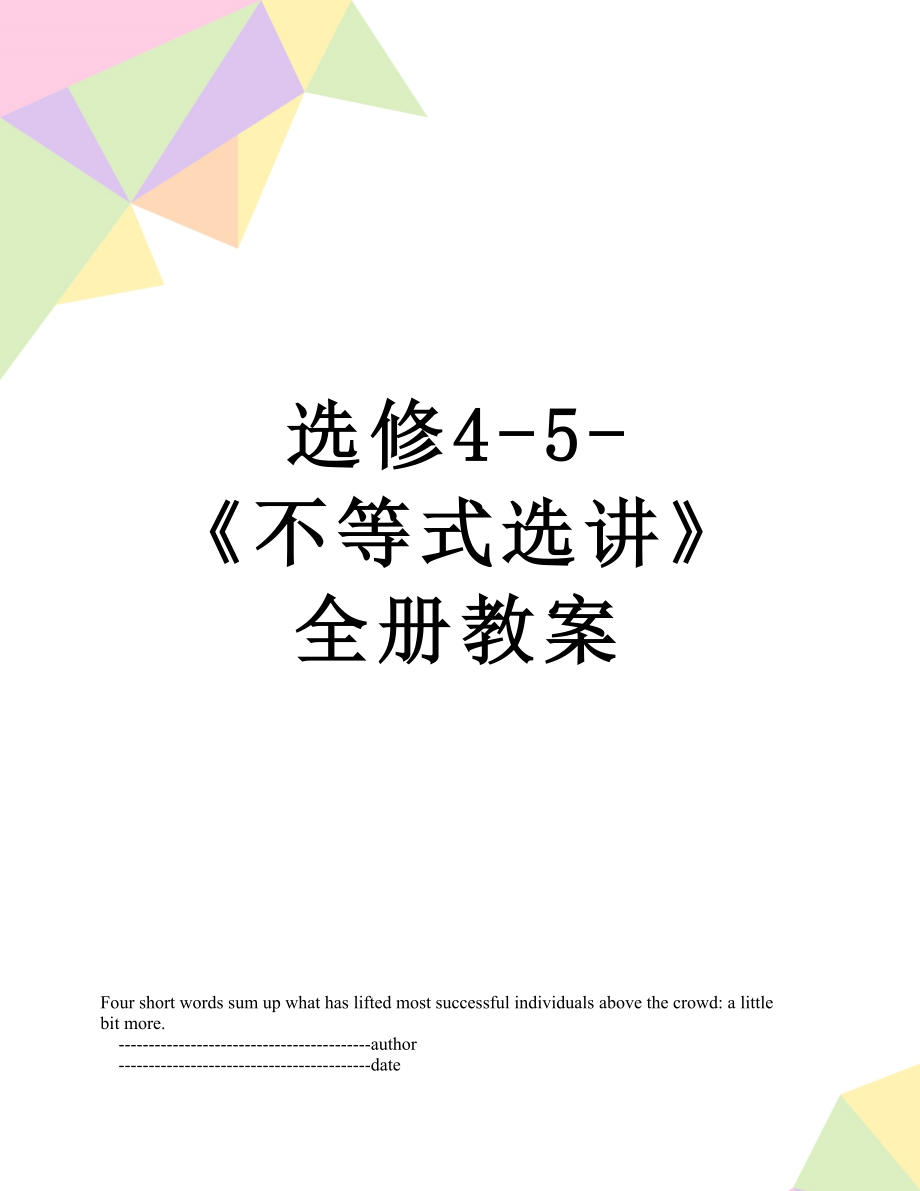 选修4-5-《不等式选讲》全册教案

Four short words sum up what has lifted most successful individuals above the crowd: a little bit more.

------------------------------------------author

------------------------------------------date